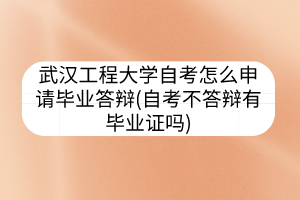 武汉工程大学自考怎么申请毕业答辩(自考不答辩有毕业证吗)